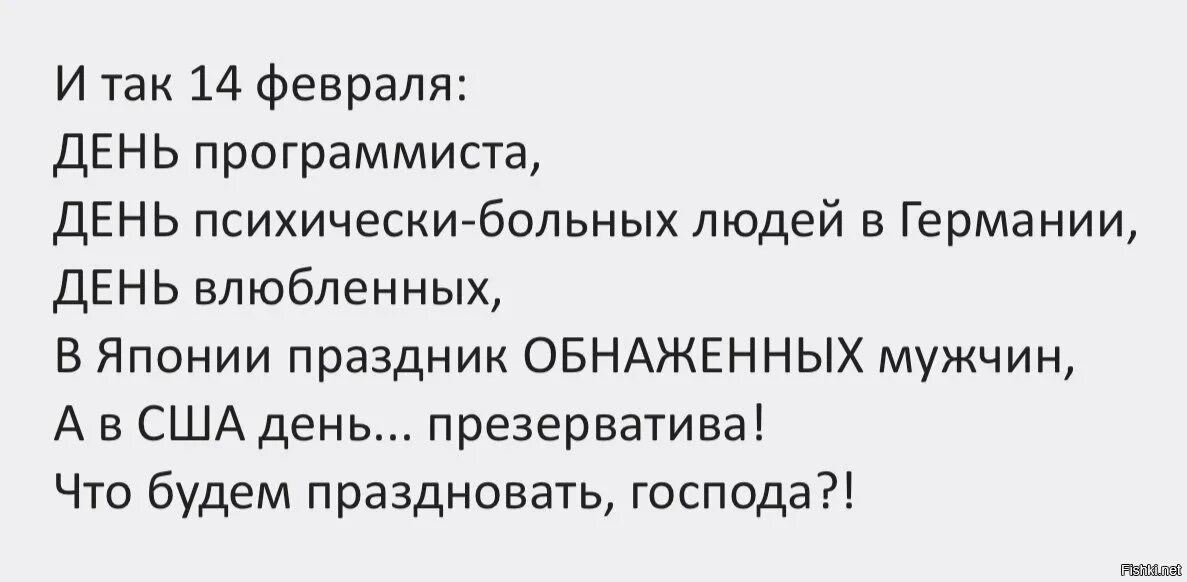 И так 14 февраля:
ДЕНЬ программиста,
ДЕНЬ психически-больных людей в Германии,
ДЕНЬ влюбленных,
В Японии праздник ОБНАЖЕННЫХ мужчин,
А в США день... презерватива!
Что будем праздновать, господа?!

Fishki.net